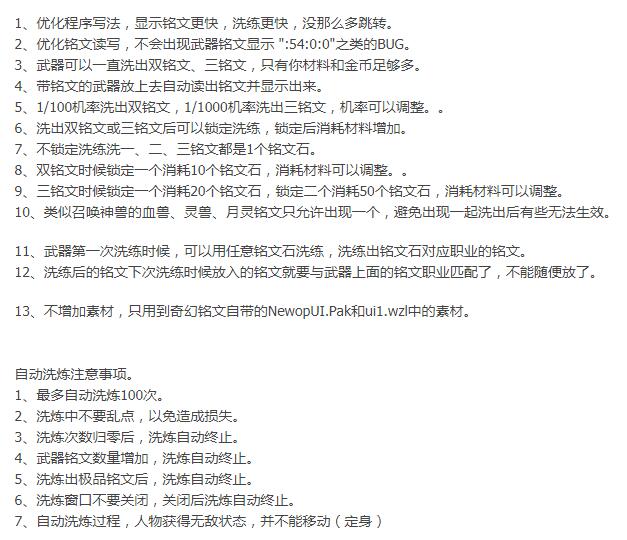 1、优化程序写法，显示铭文更快，洗练更快，没那么多跳转。
2、优化铭文读写，不会出现武器铭文显示 ":54:0:0"之类的BUG。
3、武器可以一直洗出双铭文、三铭文，只有你材料和金币足够多。
4、带铭文的武器放上去自动读出铭文并显示出来。
5、1/100机率洗出双铭文，1/1000机率洗出三铭文，机率可以调整。。
6、洗出双铭文或三铭文后可以锁定洗练，锁定后消耗材料增加。
7、不锁定洗练洗一、二、三铭文都是1个铭文石。
8、双铭文时候锁定一个消耗10个铭文石，消耗材料可以调整。。
9、三铭文时候锁定一个消耗20个铭文石，锁定二个消耗50个铭文石，消耗材料可以调整。
10、类似召唤神兽的血兽、灵兽、月灵铭文只允许出现一个，避免出现一起洗出后有些无法生效。

11、武器第一次洗练时候，可以用任意铭文石洗练，洗练出铭文石对应职业的铭文。
12、洗练后的铭文下次洗练时候放入的铭文就要与武器上面的铭文职业匹配了，不能随便放了。

13、不增加素材，只用到奇幻铭文自带的NewopUI.Pak和ui1.wzl中的素材。

自动洗炼注意事项。
1、最多自动洗炼100次。
2、洗炼中不要乱点，以免造成损失。
3、洗炼次数归零后，洗炼自动终止。
4、武器铭文数量增加，洗炼自动终止。
5、洗炼出极品铭文后，洗炼自动终止。
6、洗炼窗口不要关闭，关闭后洗炼自动终止。
7、自动洗炼过程，人物获得无敌状态，并不能移动（定身）